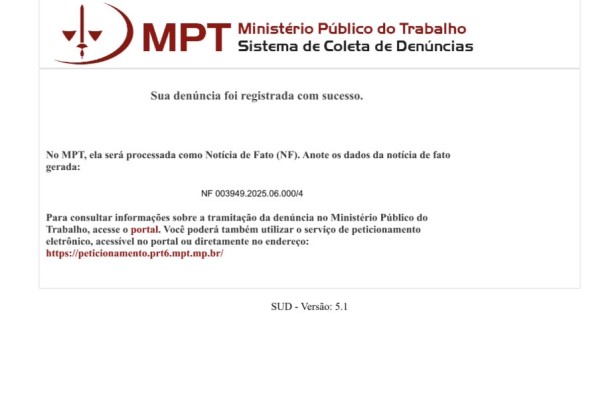 MPT Ministério Público do Trabalho
Sistema de Coleta de Denúncias

Sua denúncia foi registrada com sucesso.

No MPT, ela será processada como Notícia de Fato (NF). Anote os dados da notícia de fato gerada:

NF 003949.2025.06.000/4

Para consultar informações sobre a tramitação da denúncia no Ministério Público do Trabalho, acesse o portal. Você poderá também utilizar o serviço de peticionamento eletrônico, acessível no portal ou diretamente no endereço: https://peticionamento.prt6.mpt.mp.br/

SUD - Versão: 5.1